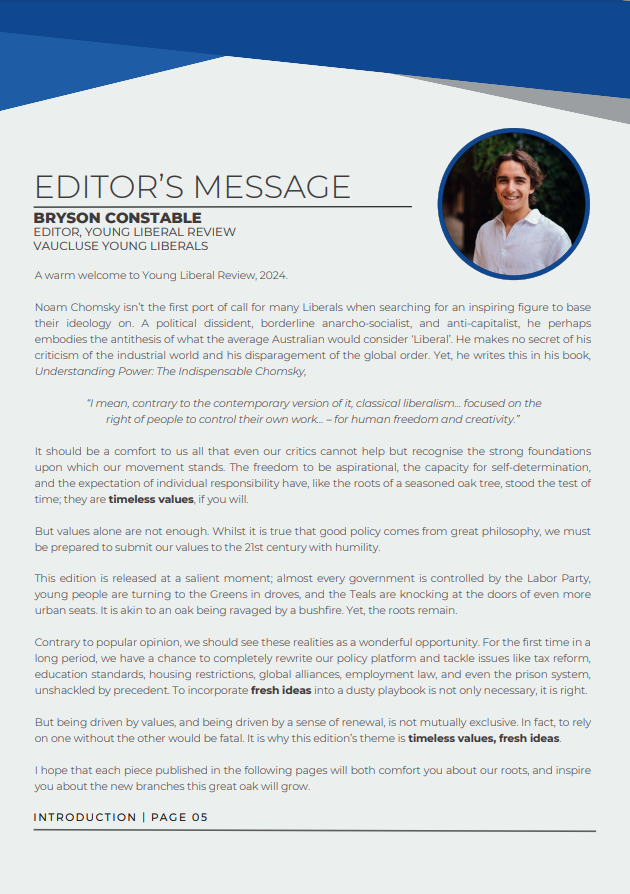 EDITOR'S MESSAGE

BRYSON CONSTABLE
EDITOR, YOUNG LIBERAL REVIEW
VAUCLUSE YOUNG LIBERALS

A warm welcome to Young Liberal Review, 2024.

Noam Chomsky isn't the first port of call for many Liberals when searching for an inspiring figure to base their ideology on. A political dissident, borderline anarcho-socialist, and anti-capitalist, he perhaps embodies the antithesis of what the average Australian would consider 'Liberal'. He makes no secret of his criticism of the industrial world and his disparagement of the global order. Yet, he writes this in his book, Understanding Power: The Indispensable Chomsky,

"I mean, contrary to the contemporary version of it, classical liberalism... focused on the right of people to control their own work... – for human freedom and creativity."

It should be a comfort to us all that even our critics cannot help but recognise the strong foundations upon which our movement stands. The freedom to be aspirational, the capacity for self-determination, and the expectation of individual responsibility have, like the roots of a seasoned oak tree, stood the test of time; they are timeless values, if you will.

But values alone are not enough. Whilst it is true that good policy comes from great philosophy, we must be prepared to submit our values to the 21st century with humility.

This edition is released at a salient moment; almost every government is controlled by the Labor Party, young people are turning to the Greens in droves, and the Teals are knocking at the doors of even more urban seats. It is akin to an oak being ravaged by a bushfire. Yet, the roots remain.

Contrary to popular opinion, we should see these realities as a wonderful opportunity. For the first time in a long period, we have a chance to completely rewrite our policy platform and tackle issues like tax reform, education standards, housing restrictions, global alliances, employment law, and even the prison system, unshackled by precedent. To incorporate fresh ideas into a dusty playbook is not only necessary, it is right.

But being driven by values, and being driven by a sense of renewal, is not mutually exclusive. In fact, to rely on one without the other would be fatal. It is why this edition's theme is timeless values, fresh ideas.

I hope that each piece published in the following pages will both comfort you about our roots, and inspire you about the new branches this great oak will grow.

INTRODUCTION | PAGE 05